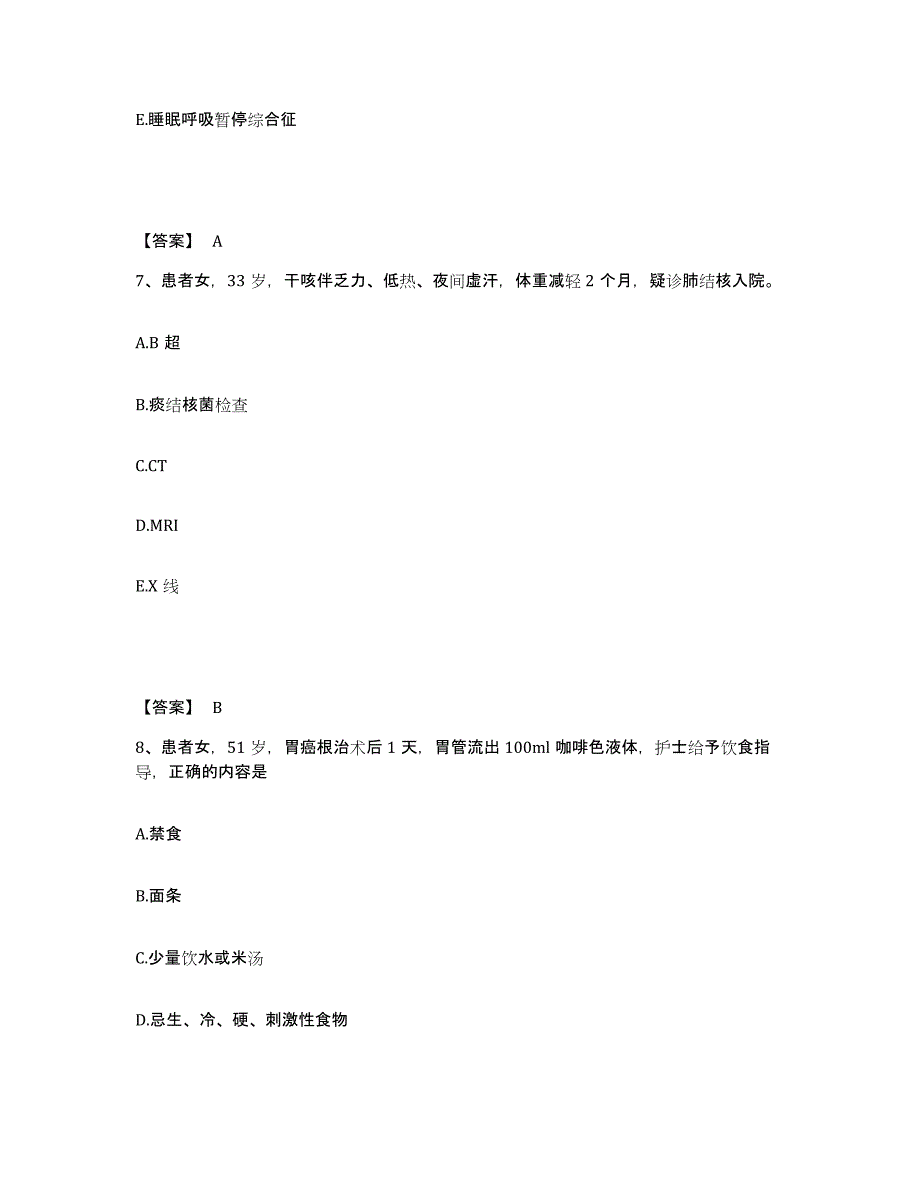 E.睡眠呼吸暂停综合征

【答案】 A

7、患者女，33 岁，干咳伴乏力、低热、夜间虚汗，体重减轻 2 个月，疑诊肺结核入院。

A.B 超

B.痰结核菌检查

C.CT

D.MRI

E.X 线

【答案】 B

8、患者女，51 岁，胃癌根治术后 1 天，胃管流出 100ml 咖啡色液体，护士给予饮食指导，正确的内容是

A.禁食

B.面条

C.少量饮水或米汤

D.忌生、冷、硬、刺激性食物